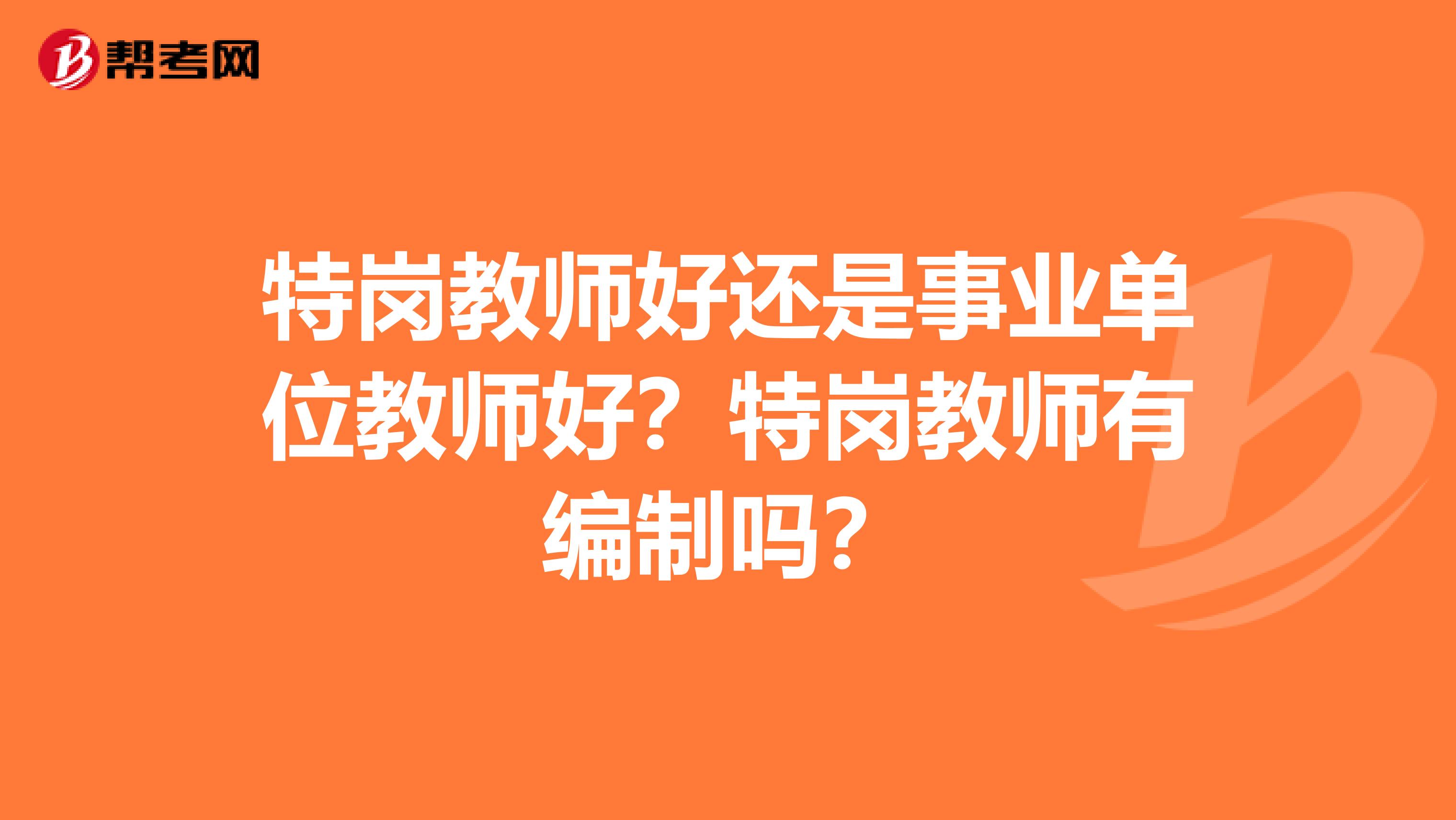 帮考网

特岗教师好还是事业单位教师好？特岗教师有编制吗？